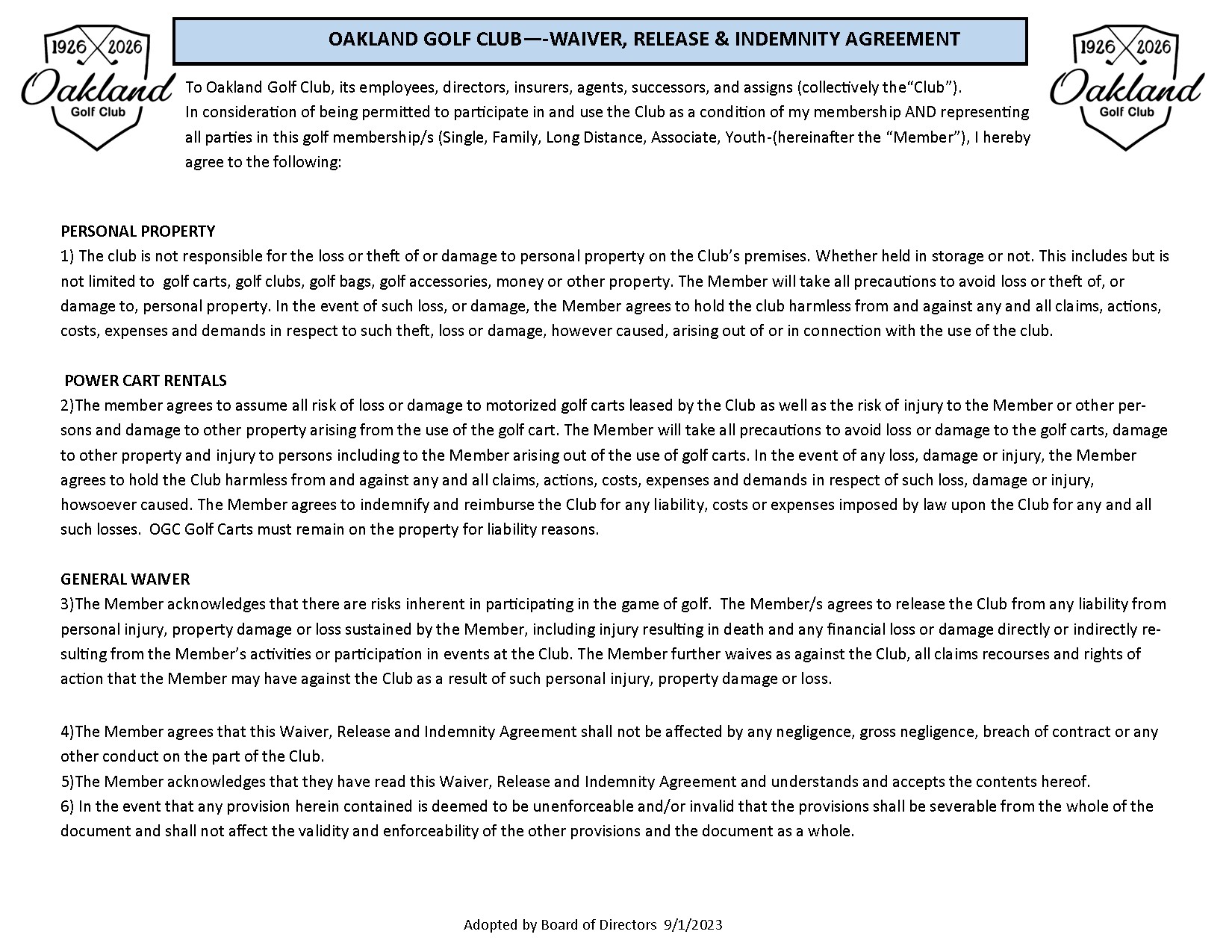 1926 2026
Oakland
Golf Club

OAKLAND GOLF CLUB—-WAIVER, RELEASE & INDEMNITY AGREEMENT

1926 2026
Oakland
Golf Club

To Oakland Golf Club, its employees, directors, insurers, agents, successors, and assigns (collectively the“Club”).
In consideration of being permitted to participate in and use the Club as a condition of my membership AND representing all parties in this golf membership/s (Single, Family, Long Distance, Associate, Youth-(hereinafter the “Member”), I hereby agree to the following:

PERSONAL PROPERTY
1) The club is not responsible for the loss or theft of or damage to personal property on the Club’s premises. Whether held in storage or not. This includes but is not limited to golf carts, golf clubs, golf bags, golf accessories, money or other property. The Member will take all precautions to avoid loss or theft of, or damage to, personal property. In the event of such loss, or damage, the Member agrees to hold the club harmless from and against any and all claims, actions, costs, expenses and demands in respect to such theft, loss or damage, however caused, arising out of or in connection with the use of the club.

POWER CART RENTALS
2)The member agrees to assume all risk of loss or damage to motorized golf carts leased by the Club as well as the risk of injury to the Member or other persons and damage to other property arising from the use of the golf cart. The Member will take all precautions to avoid loss or damage to the golf carts, damage to other property and injury to persons including to the Member arising out of the use of golf carts. In the event of any loss, damage or injury, the Member agrees to hold the Club harmless from and against any and all claims, actions, costs, expenses and demands in respect of such loss, damage or injury, howsoever caused. The Member agrees to indemnify and reimburse the Club for any liability, costs or expenses imposed by law upon the Club for any and all such losses. OGC Golf Carts must remain on the property for liability reasons.

GENERAL WAIVER
3)The Member acknowledges that there are risks inherent in participating in the game of golf. The Member/s agrees to release the Club from any liability from personal injury, property damage or loss sustained by the Member, including injury resulting in death and any financial loss or damage directly or indirectly resulting from the Member’s activities or participation in events at the Club. The Member further waives as against the Club, all claims recourses and rights of action that the Member may have against the Club as a result of such personal injury, property damage or loss.

4)The Member agrees that this Waiver, Release and Indemnity Agreement shall not be affected by any negligence, gross negligence, breach of contract or any other conduct on the part of the Club.
5)The Member acknowledges that they have read this Waiver, Release and Indemnity Agreement and understands and accepts the contents hereof.
6) In the event that any provision herein contained is deemed to be unenforceable and/or invalid that the provisions shall be severable from the whole of the document and shall not affect the validity and enforceability of the other provisions and the document as a whole.

Adopted by Board of Directors 9/1/2023